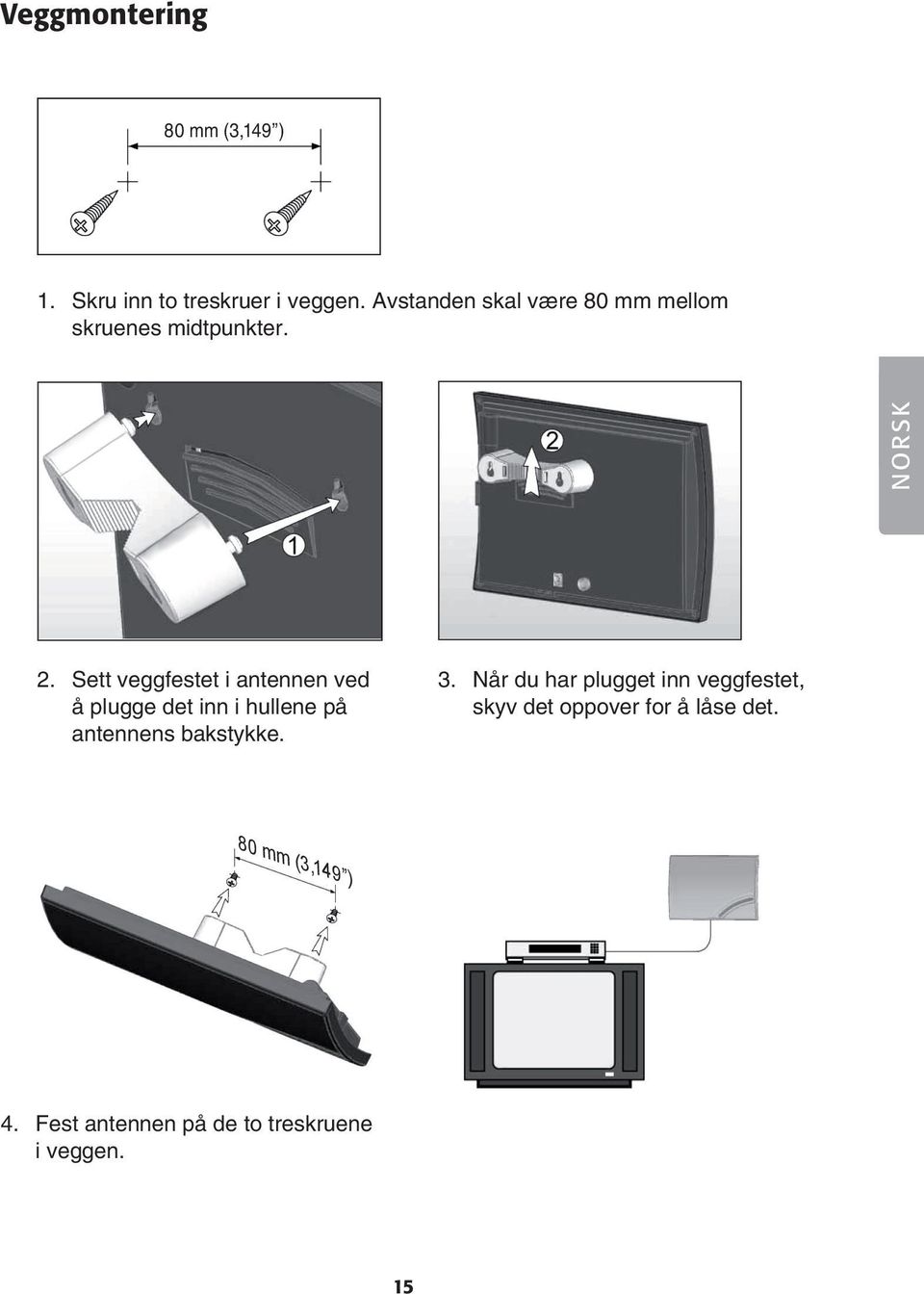 Veggmontering

80 mm (3,149 ")

1. Skru inn to treskruer i veggen. Avstanden skal være 80 mm mellom skruenes midtpunkter.

NORSK

1

2

2. Sett veggfestet i antennen ved å plugge det inn i hullene på antennens bakstykke.

3. Når du har plugget inn veggfestet, skyv det oppover for å låse det.

80 mm (3,149 ")

4. Fest antennen på de to treskruene i veggen.

15